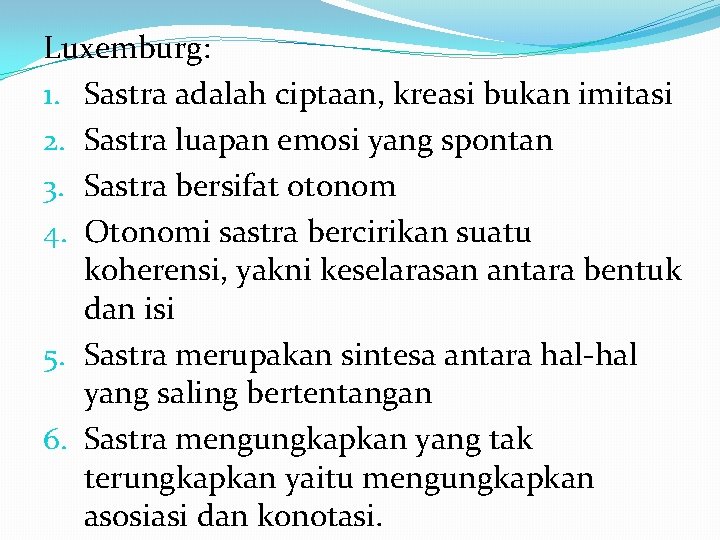 Luxemburg:
1. Sastra adalah ciptaan, kreasi bukan imitasi
2. Sastra luapan emosi yang spontan
3. Sastra bersifat otonom
4. Otonomi sastra bercirikan suatu koherensi, yakni keselarasan antara bentuk dan isi
5. Sastra merupakan sintesa antara hal-hal yang saling bertentangan
6. Sastra mengungkapkan yang tak terungkapkan yaitu mengungkapkan asosiasi dan konotasi.